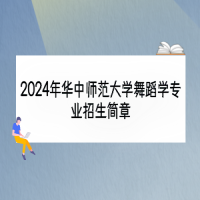 2024年华中师范大学舞蹈学专业招生简章